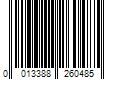 0 013388 260485